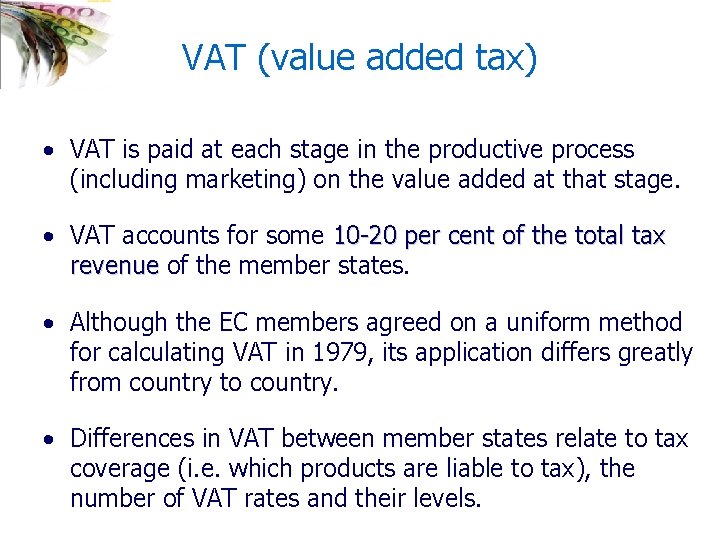 VAT (value added tax)

• VAT is paid at each stage in the productive process (including marketing) on the value added at that stage.

• VAT accounts for some 10-20 per cent of the total tax revenue of the member states.

• Although the EC members agreed on a uniform method for calculating VAT in 1979, its application differs greatly from country to country.

• Differences in VAT between member states relate to tax coverage (i.e. which products are liable to tax), the number of VAT rates and their levels.